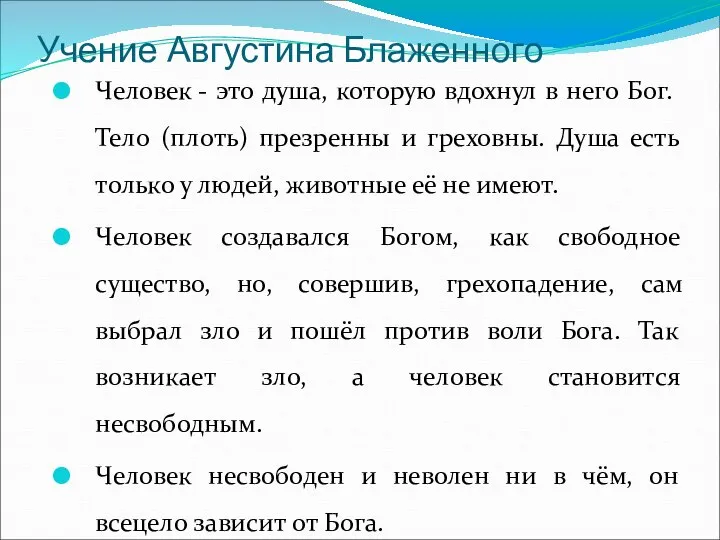 Учение Августина Блаженного

Человек - это душа, которую вдохнул в него Бог. Тело (плоть) презренны и греховны. Душа есть только у людей, животные её не имеют.

Человек создавался Богом, как свободное существо, но, совершив, грехопадение, сам выбрал зло и пошёл против воли Бога. Так возникает зло, а человек становится несвободным.

Человек несвободен и неволен ни в чём, он всецело зависит от Бога.